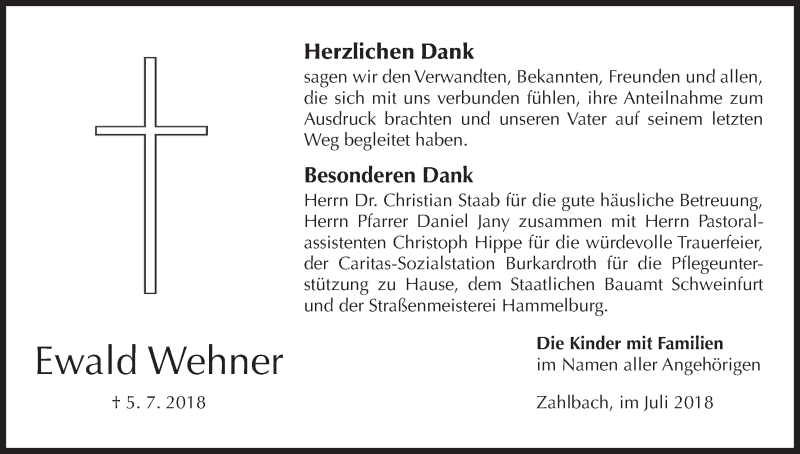 Herzlichen Dank

sagen wir den Verwandten, Bekannten, Freunden und allen, die sich mit uns verbunden fühlen, ihre Anteilnahme zum Ausdruck brachten und unseren Vater auf seinem letzten Weg begleitet haben.

Besonderen Dank

Herrn Dr. Christian Staab für die gute häusliche Betreuung, Herrn Pfarrer Daniel Jany zusammen mit Herrn Pastoralassistenten Christoph Hippe für die würdevolle Trauerfeier, der Caritas-Sozialstation Burkardroth für die Pflegeunterstützung zu Hause, dem Staatlichen Bauamt Schweinfurt und der Straßenmeisterei Hammelburg.

Ewald Wehner

† 5. 7. 2018

Die Kinder mit Familien
im Namen aller Angehörigen

Zahlbach, im Juli 2018